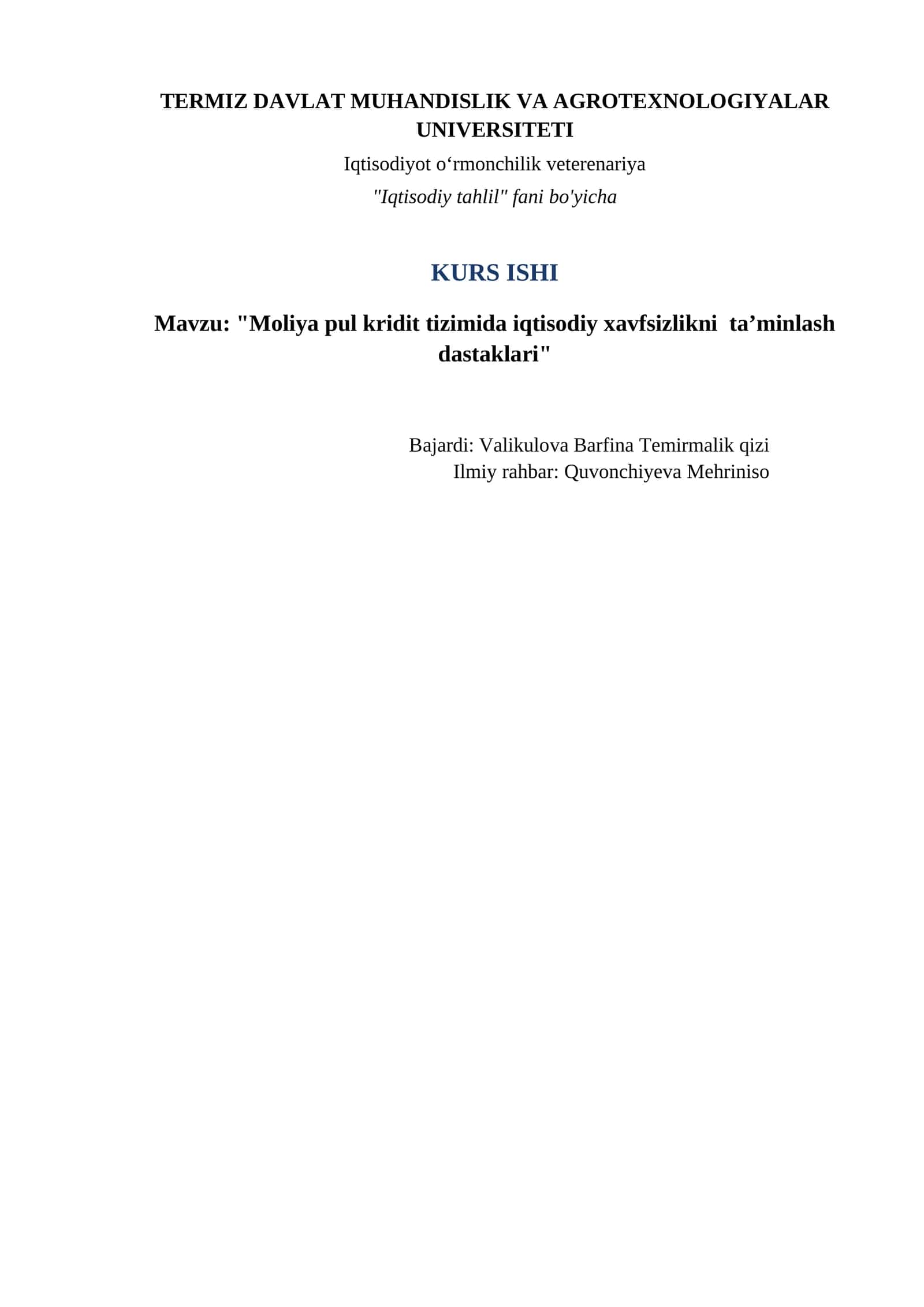 TERMIZ DAVLAT MUHANDISLIK VA AGROTEXNOLOGIYALAR UNIVERSITETI

Iqtisodiyot o‘rmonchilik veterenariya

"Iqtisodiy tahlil" fani bo'yicha

KURS ISHI

Mavzu: "Moliya pul kridit tizimida iqtisodiy xavfsizlikni ta’minlash dastaklari"

Bajardi: Valikulova Barfina Temirmalik qizi
Ilmiy rahbar: Quvonchiyeva Mehriniso